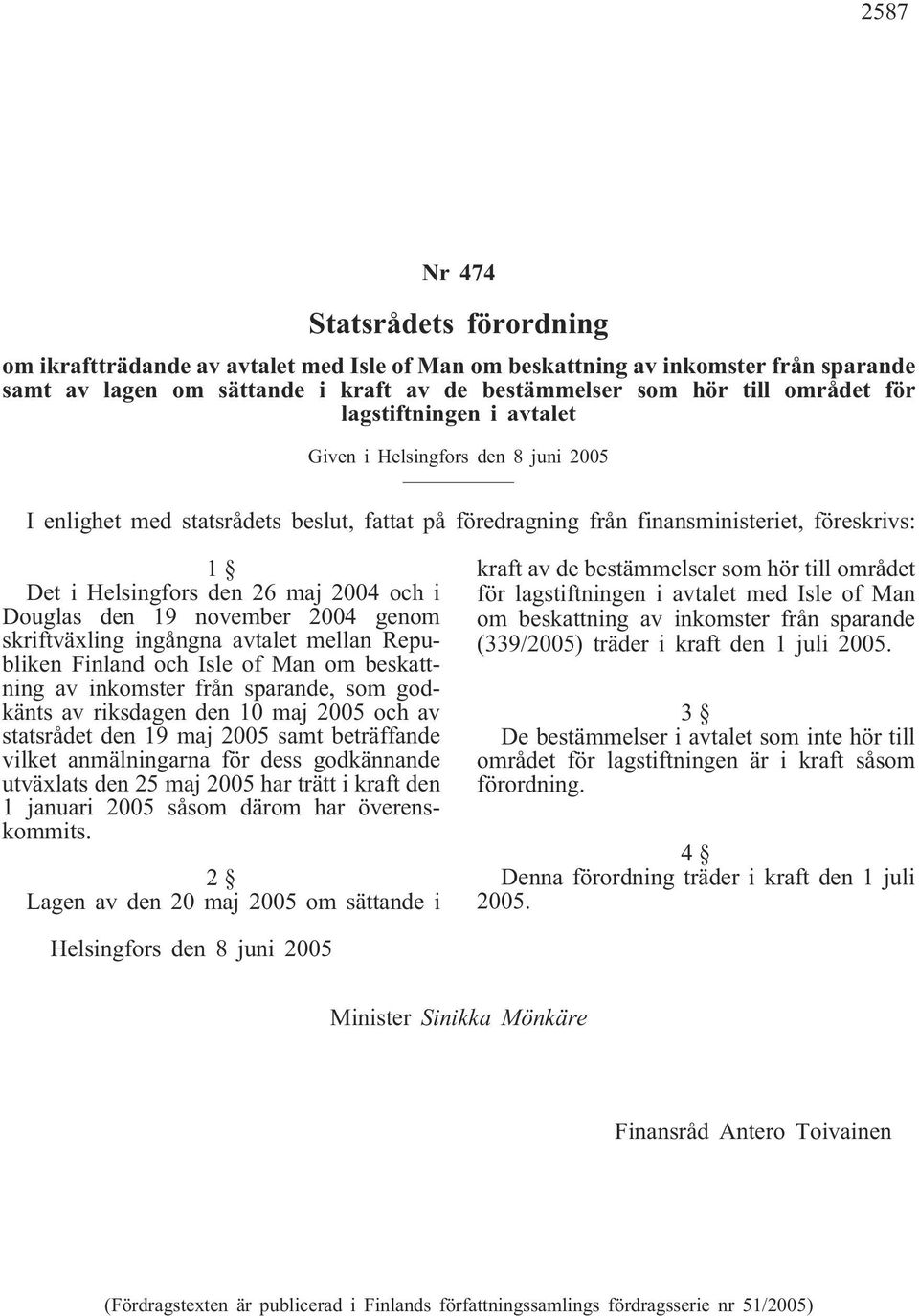 2587

Nr 474

Statsrådets förordning

om ikraftträdande av avtalet med Isle of Man om beskattning av inkomster från sparande samt av lagen om sättande i kraft av de bestämmelser som hör till området för lagstiftningen i avtalet

Given i Helsingfors den 8 juni 2005

I enlighet med statsrådets beslut, fattat på föredragning från finansministeriet, föreskrivs:

1 §

Det i Helsingfors den 26 maj 2004 och i Douglas den 19 november 2004 genom skriftväxling ingångna avtalet mellan Republiken Finland och Isle of Man om beskattning av inkomster från sparande, som godkänts av riksdagen den 10 maj 2005 och av statsrådet den 19 maj 2005 samt beträffande vilket anmälningarna för dess godkännande utväxlats den 25 maj 2005 har trätt i kraft den 1 januari 2005 såsom därom har överenskommits.

2 §

Lagen av den 20 maj 2005 om sättande i kraft av de bestämmelser som hör till området för lagstiftningen i avtalet med Isle of Man om beskattning av inkomster från sparande (339/2005) träder i kraft den 1 juli 2005.

3 §

De bestämmelser i avtalet som inte hör till området för lagstiftningen är i kraft såsom förordning.

4 §

Denna förordning träder i kraft den 1 juli 2005.

Helsingfors den 8 juni 2005

Minister Sinikka Mönkäre

Finansråd Antero Toivainen

(Fördragstexten är publicerad i Finlands författningssamlings fördragsserie nr 51/2005)